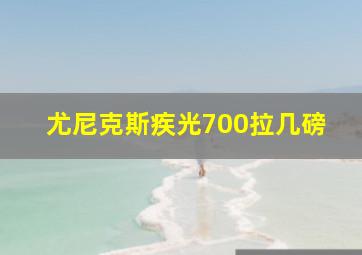 尤尼克斯疾光700拉几磅